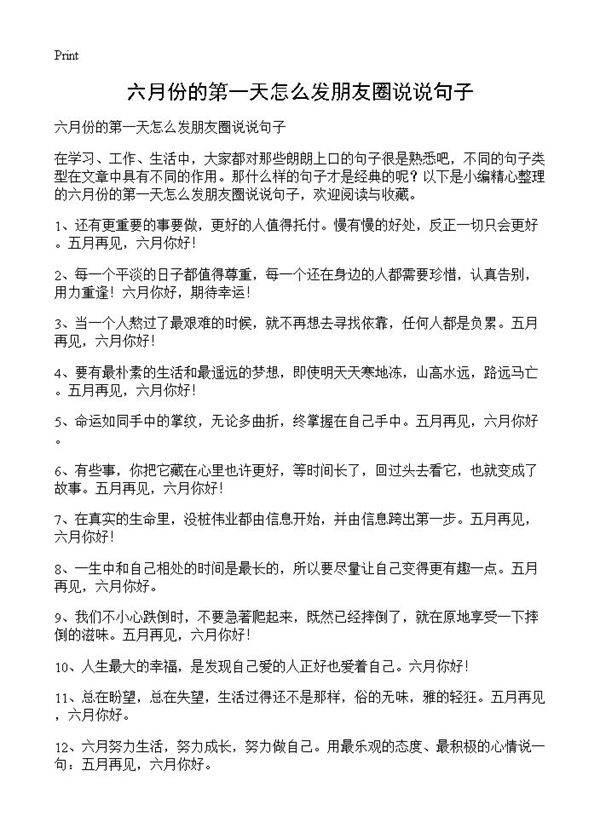 Print

六月份的第一天怎么发朋友圈说说句子

六月份的第一天怎么发朋友圈说说句子

在学习、工作、生活中，大家都对那些朗朗上口的句子很是熟悉吧，不同的句子类型在文章中具有不同的作用。那什么样的句子才是经典的呢？以下是小编精心整理的六月份的第一天怎么发朋友圈说说句子，欢迎阅读与收藏。

1、还有更重要的事要做，更好的人值得托付。慢有慢的好处，反正一切只会更好。五月再见，六月你好！

2、每一个平淡的日子都值得尊重，每一个还在身边的人都需要珍惜，认真告别，用力重逢！六月你好，期待幸运！

3、当一个人熬过了最艰难的时候，就不再想去寻找依靠，任何人都是负累。五月再见，六月你好！

4、要有最朴素的生活和最遥远的梦想，即使明天天寒地冻，山高水远，路远马亡。五月再见，六月你好！

5、命运如同手中的掌纹，无论多曲折，终掌握在自己手中。五月再见，六月你好。

6、有些事，你把它藏在心里也许更好，等时间长了，回过头去看它，也就变成了故事。五月再见，六月你好！

7、在真实的生命里，没桩伟业都由信息开始，并由信息跨出第一步。五月再见，六月你好！

8、一生中和自己相处的时间是最长的，所以要尽量让自己变得更有趣一点。五月再见，六月你好。

9、我们不小心跌倒时，不要急著爬起来，既然已经摔倒了，就在原地享受一下摔倒的滋味。五月再见，六月你好！

10、人生最大的幸福，是发现自己爱的人正好也爱着自己。六月你好！

11、总在盼望，总在失望，生活过得还不是那样，俗的无味，雅的轻狂。五月再见，六月你好。

12、六月努力生活，努力成长，努力做自己。用最乐观的态度、最积极的心情说一句：五月再见，六月你好。